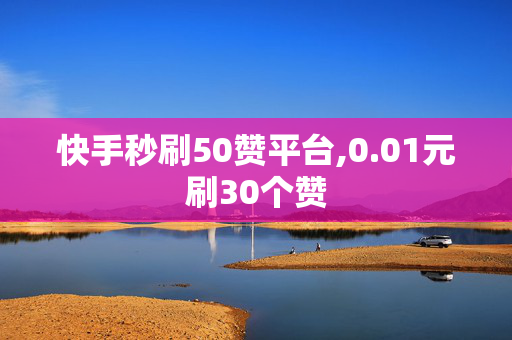 快手秒刷50赞平台,0.01元刷30个赞